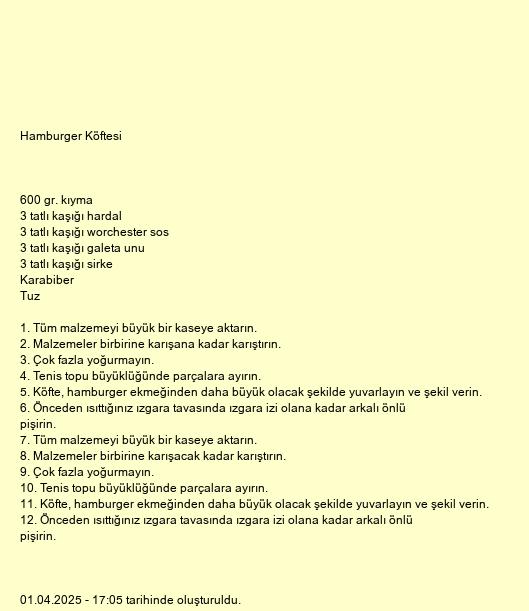 Hamburger Köftesi

600 gr. kıyma
3 tatlı kaşığı hardal
3 tatlı kaşığı worchester sos
3 tatlı kaşığı galeta unu
3 tatlı kaşığı sirke
Karabiber
Tuz

1. Tüm malzemeyi büyük bir kaseye aktarın.
2. Malzemeler birbirine karışana kadar karıştırın.
3. Çok fazla yoğurmayın.
4. Tenis topu büyüklüğünde parçalara ayırın.
5. Köfte, hamburger ekmeğinden daha büyük olacak şekilde yuvarlayın ve şekil verin.
6. Önceden ısıttığınız ızgara tavasında ızgara izi olana kadar arkalı önlü pişirin.
7. Tüm malzemeyi büyük bir kaseye aktarın.
8. Malzemeler birbirine karışacak kadar karıştırın.
9. Çok fazla yoğurmayın.
10. Tenis topu büyüklüğünde parçalara ayırın.
11. Köfte, hamburger ekmeğinden daha büyük olacak şekilde yuvarlayın ve şekil verin.
12. Önceden ısıttığınız ızgara tavasında ızgara izi olana kadar arkalı önlü pişirin.

01.04.2025 - 17:05 tarihinde oluşturuldu.